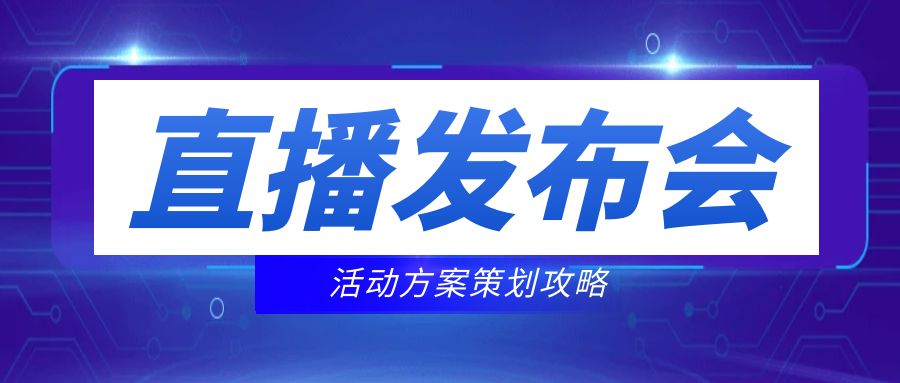 直播发布会

活动方案策划攻略